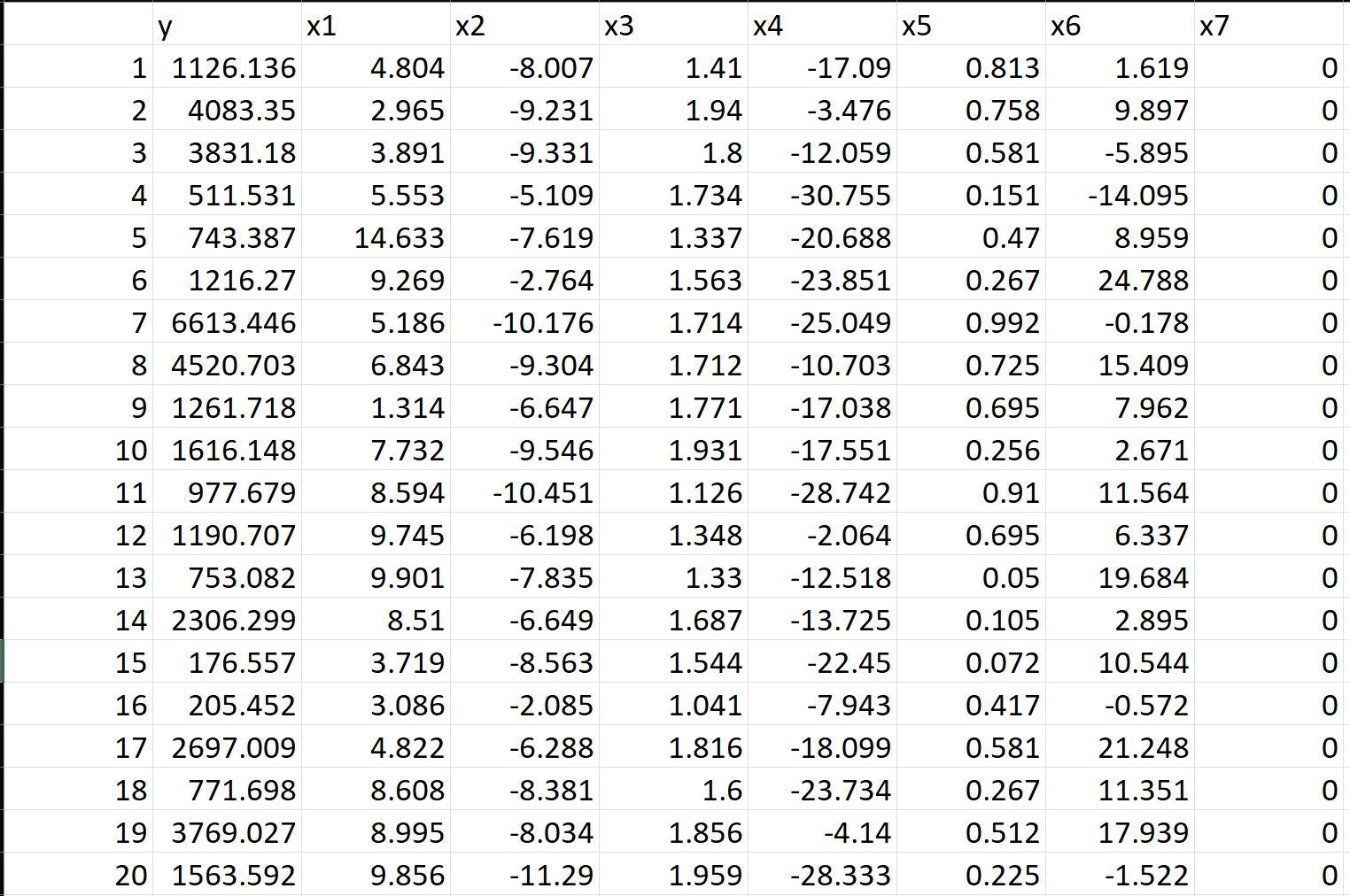 | | y | x1 | x2 | x3 | x4 | x5 | x6 | x7 |
|---|---|---|---|---|---|---|---|---|
| 1 | 1126.136 | 4.804 | -8.007 | 1.41 | -17.09 | 0.813 | 1.619 | 0 |
| 2 | 4083.35 | 2.965 | -9.231 | 1.94 | -3.476 | 0.758 | 9.897 | 0 |
| 3 | 3831.18 | 3.891 | -9.331 | 1.8 | -12.059 | 0.581 | -5.895 | 0 |
| 4 | 511.531 | 5.553 | -5.109 | 1.734 | -30.755 | 0.151 | -14.095 | 0 |
| 5 | 743.387 | 14.633 | -7.619 | 1.337 | -20.688 | 0.47 | 8.959 | 0 |
| 6 | 1216.27 | 9.269 | -2.764 | 1.563 | -23.851 | 0.267 | 24.788 | 0 |
| 7 | 6613.446 | 5.186 | -10.176 | 1.714 | -25.049 | 0.992 | -0.178 | 0 |
| 8 | 4520.703 | 6.843 | -9.304 | 1.712 | -10.703 | 0.725 | 15.409 | 0 |
| 9 | 1261.718 | 1.314 | -6.647 | 1.771 | -17.038 | 0.695 | 7.962 | 0 |
| 10 | 1616.148 | 7.732 | -9.546 | 1.931 | -17.551 | 0.256 | 2.671 | 0 |
| 11 | 977.679 | 8.594 | -10.451 | 1.126 | -28.742 | 0.91 | 11.564 | 0 |
| 12 | 1190.707 | 9.745 | -6.198 | 1.348 | -2.064 | 0.695 | 6.337 | 0 |
| 13 | 753.082 | 9.901 | -7.835 | 1.33 | -12.518 | 0.05 | 19.684 | 0 |
| 14 | 2306.299 | 8.51 | -6.649 | 1.687 | -13.725 | 0.105 | 2.895 | 0 |
| 15 | 176.557 | 3.719 | -8.563 | 1.544 | -22.45 | 0.072 | 10.544 | 0 |
| 16 | 205.452 | 3.086 | -2.085 | 1.041 | -7.943 | 0.417 | -0.572 | 0 |
| 17 | 2697.009 | 4.822 | -6.288 | 1.816 | -18.099 | 0.581 | 21.248 | 0 |
| 18 | 771.698 | 8.608 | -8.381 | 1.6 | -23.734 | 0.267 | 11.351 | 0 |
| 19 | 3769.027 | 8.995 | -8.034 | 1.856 | -4.14 | 0.512 | 17.939 | 0 |
| 20 | 1563.592 | 9.856 | -11.29 | 1.959 | -28.333 | 0.225 | -1.522 | 0 |